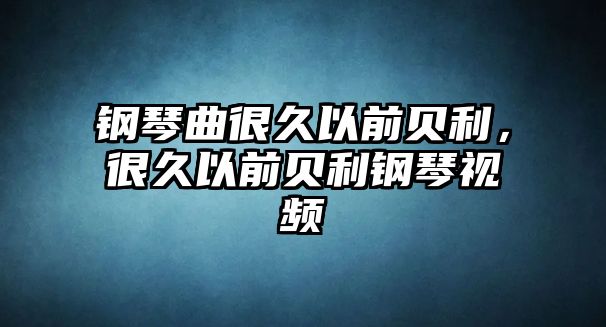 钢琴曲很久以前贝利，很久以前贝利钢琴视频